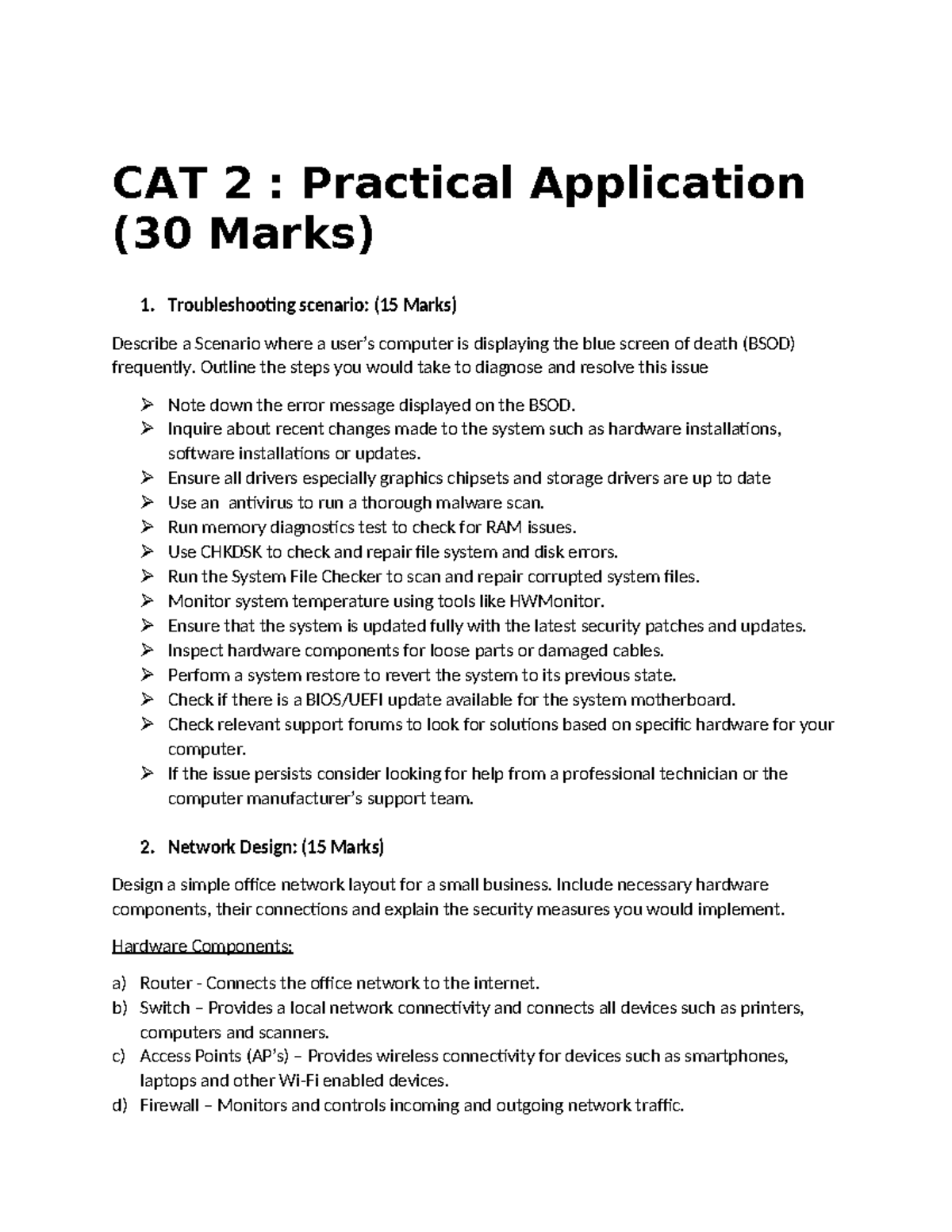 CAT 2 : Practical Application (30 Marks)

1. Troubleshooting scenario: (15 Marks)

Describe a Scenario where a user's computer is displaying the blue screen of death (BSOD) frequently. Outline the steps you would take to diagnose and resolve this issue

➢ Note down the error message displayed on the BSOD.
➢ Inquire about recent changes made to the system such as hardware installations, software installations or updates.
➢ Ensure all drivers especially graphics chipsets and storage drivers are up to date
➢ Use an  antivirus to run a thorough malware scan.
➢ Run memory diagnostics test to check for RAM issues.
➢ Use CHKDSK to check and repair file system and disk errors.
➢ Run the System File Checker to scan and repair corrupted system files.
➢ Monitor system temperature using tools like HWMonitor.
➢ Ensure that the system is updated fully with the latest security patches and updates.
➢ Inspect hardware components for loose parts or damaged cables.
➢ Perform a system restore to revert the system to its previous state.
➢ Check if there is a BIOS/UEFI update available for the system motherboard.
➢ Check relevant support forums to look for solutions based on specific hardware for your computer.
➢ If the issue persists consider looking for help from a professional technician or the computer manufacturer's support team.

2. Network Design: (15 Marks)

Design a simple office network layout for a small business. Include necessary hardware components, their connections and explain the security measures you would implement.

Hardware Components:

a) Router - Connects the office network to the internet.
b) Switch – Provides a local network connectivity and connects all devices such as printers, computers and scanners.
c) Access Points (AP's) – Provides wireless connectivity for devices such as smartphones, laptops and other Wi-Fi enabled devices.
d) Firewall – Monitors and controls incoming and outgoing network traffic.